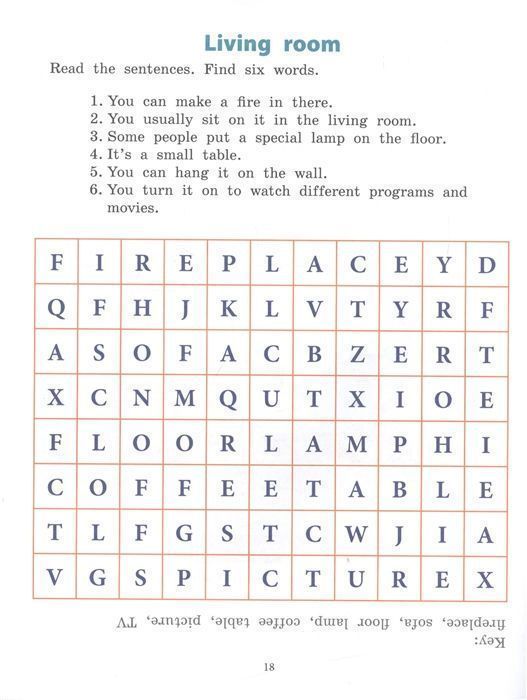 Living room

Read the sentences. Find six words.

1. You can make a fire in there.
2. You usually sit on it in the living room.
3. Some people put a special lamp on the floor.
4. It's a small table.
5. You can hang it on the wall.
6. You turn it on to watch different programs and movies.

| F | I | R | E | P | L | A | C | E | Y | D |
|---|---|---|---|---|---|---|---|---|---|---|
| Q | F | H | J | K | L | V | T | Y | R | F |
| A | S | O | F | A | C | B | Z | E | R | T |
| X | C | N | M | Q | U | T | X | I | O | E |
| F | L | O | O | R | L | A | M | P | H | I |
| C | O | F | F | E | E | T | A | B | L | E |
| T | L | F | G | S | T | C | W | J | I | A |
| V | G | S | P | I | C | T | U | R | E | X |

Key:
fireplace, sofa, floor lamp, coffee table, picture, TV

18